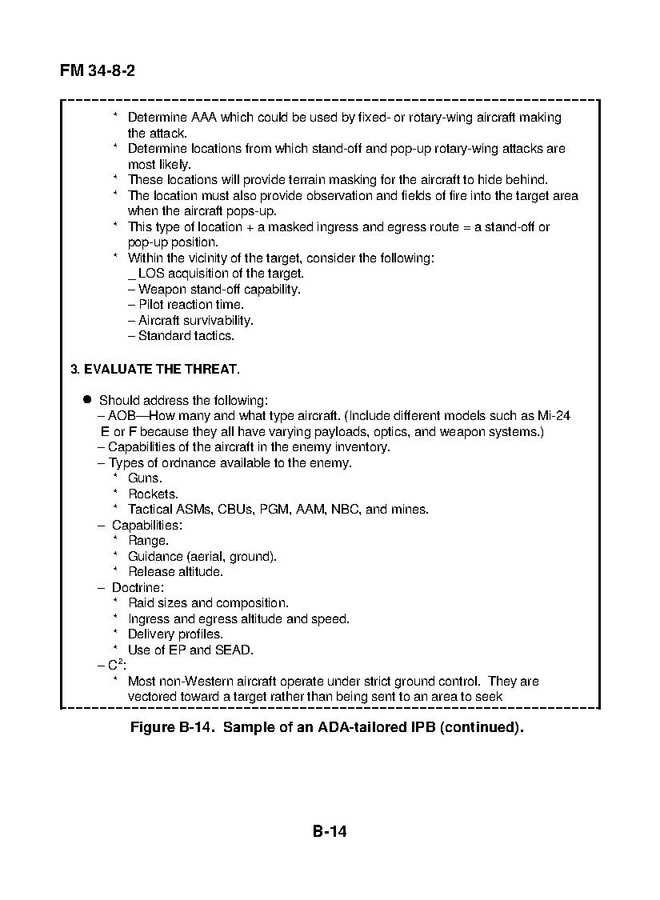 FM 34-8-2

* Determine AAA which could be used by fixed- or rotary-wing aircraft making the attack.
* Determine locations from which stand-off and pop-up rotary-wing attacks are most likely.
* These locations will provide terrain masking for the aircraft to hide behind.
* The location must also provide observation and fields of fire into the target area when the aircraft pops-up.
* This type of location + a masked ingress and egress route = a stand-off or pop-up position.
* Within the vicinity of the target, consider the following:
_ LOS acquisition of the target.
– Weapon stand-off capability.
– Pilot reaction time.
– Aircraft survivability.
– Standard tactics.

3. EVALUATE THE THREAT.

● Should address the following:
– AOB—How many and what type aircraft. (Include different models such as Mi-24 E or F because they all have varying payloads, optics, and weapon systems.)
– Capabilities of the aircraft in the enemy inventory.
– Types of ordnance available to the enemy.
* Guns.
* Rockets.
* Tactical ASMs, CBUs, PGM, AAM, NBC, and mines.
– Capabilities:
* Range.
* Guidance (aerial, ground).
* Release altitude.
– Doctrine:
* Raid sizes and composition.
* Ingress and egress altitude and speed.
* Delivery profiles.
* Use of EP and SEAD.
– $C^2$:
* Most non-Western aircraft operate under strict ground control. They are vectored toward a target rather than being sent to an area to seek

Figure B-14. Sample of an ADA-tailored IPB (continued).

B-14